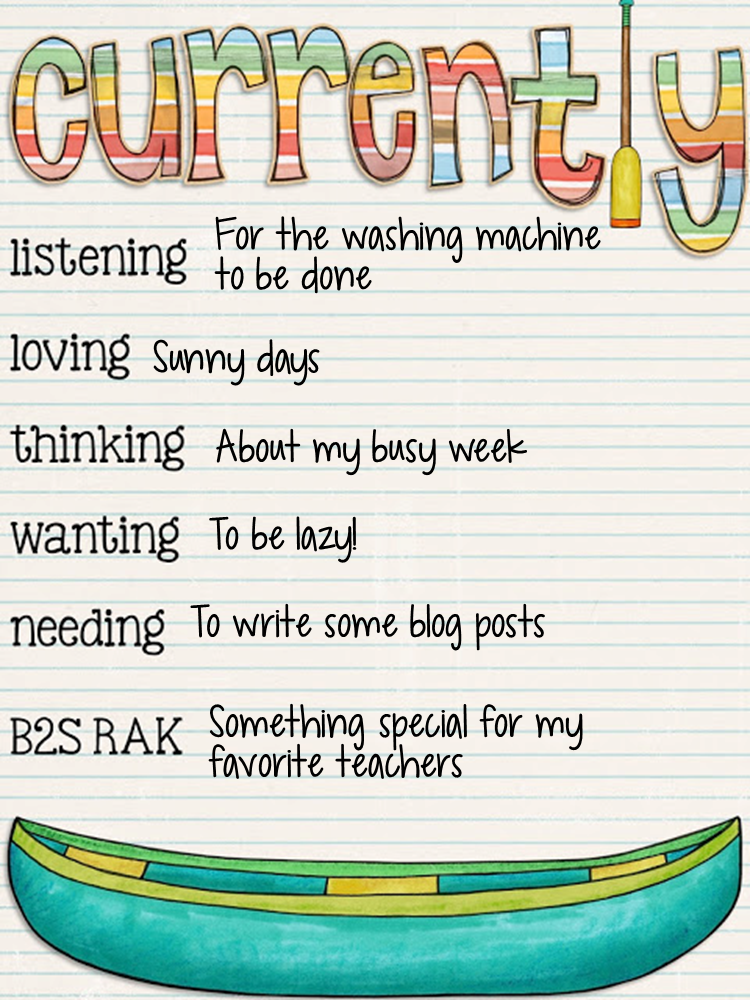 currently

listening For the washing machine to be done

loving Sunny days

thinking About my busy week

wanting To be lazy!

needing To write some blog posts

B2S RAK Something special for my favorite teachers